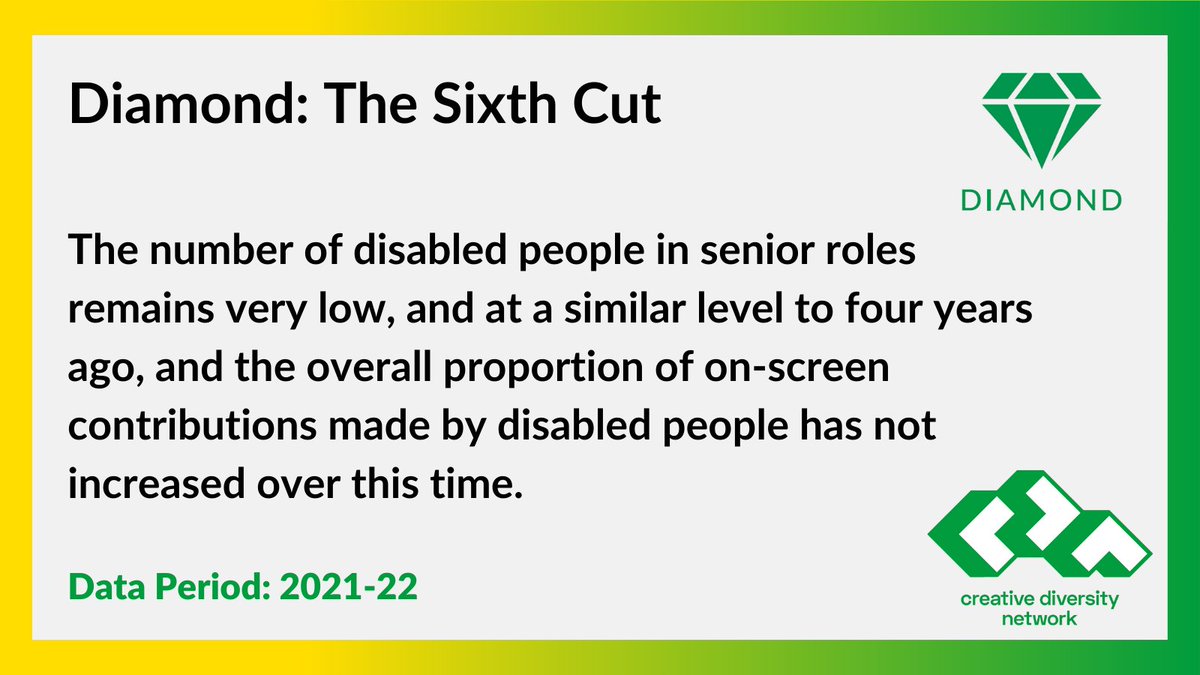 Diamond: The Sixth Cut

DIAMOND

The number of disabled people in senior roles remains very low, and at a similar level to four years ago, and the overall proportion of on-screen contributions made by disabled people has not increased over this time.

Data Period: 2021-22

creative diversity network